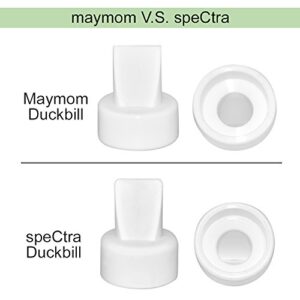 maymom V.S. speCtra

Maymom Duckbill

speCtra Duckbill